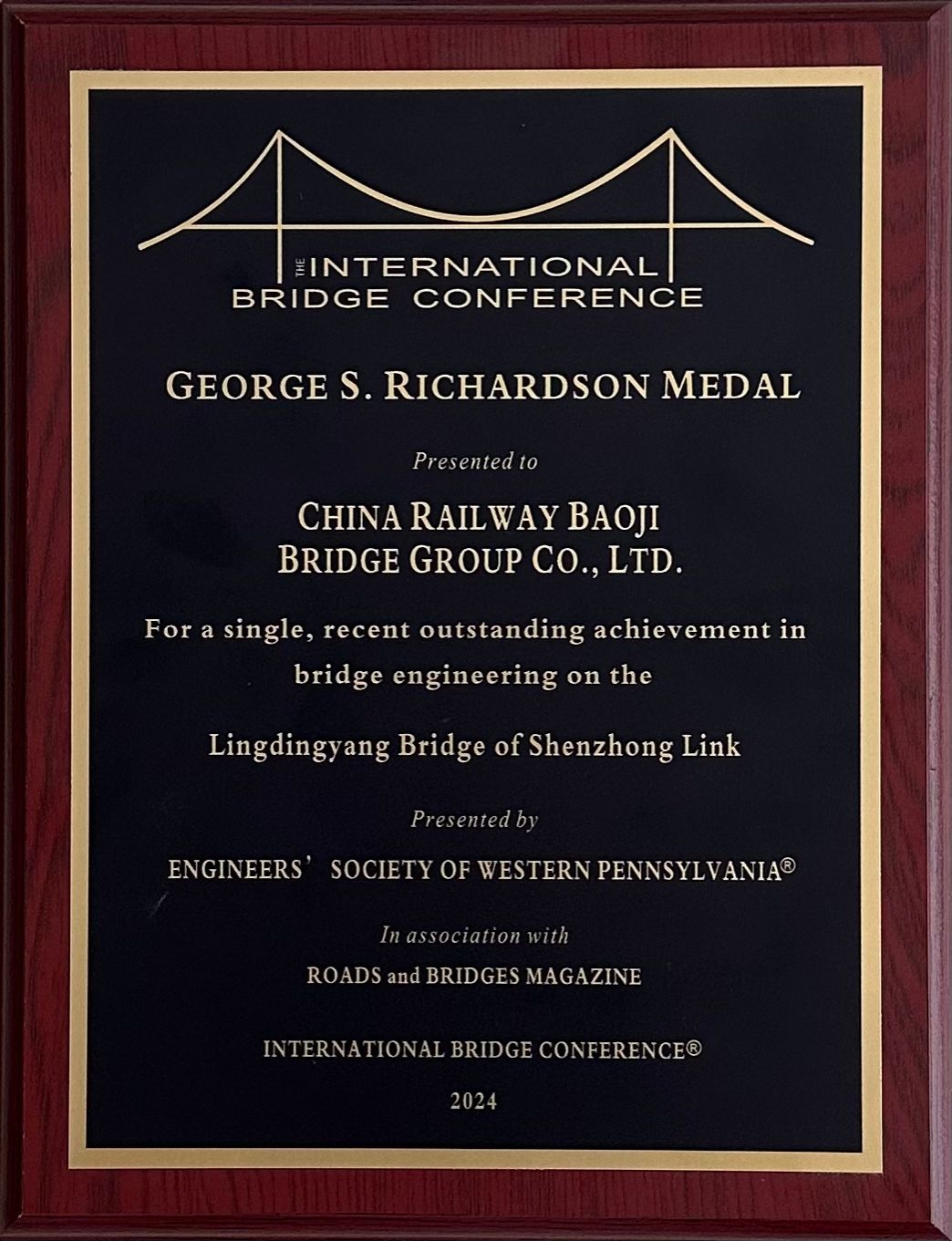 THE INTERNATIONAL BRIDGE CONFERENCE

GEORGE S. RICHARDSON MEDAL

Presented to

CHINA RAILWAY BAOJI BRIDGE GROUP CO., LTD.

For a single, recent outstanding achievement in bridge engineering on the

Lingdingyang Bridge of Shenzhong Link

Presented by

ENGINEERS' SOCIETY OF WESTERN PENNSYLVANIA®

In association with

ROADS and BRIDGES MAGAZINE

INTERNATIONAL BRIDGE CONFERENCE®

2024